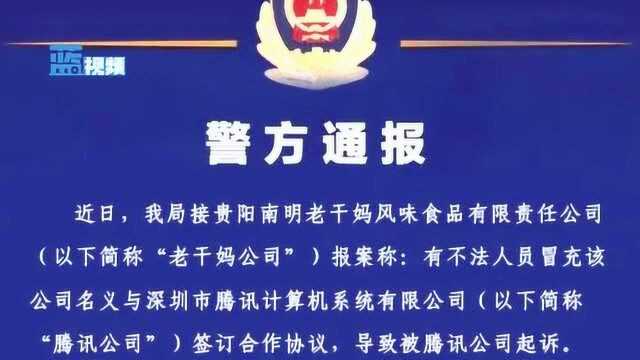 蓝视频

警方通报

近日，我局接贵阳南明老干妈风味食品有限责任公司（以下简称“老干妈公司”）报案称：有不法人员冒充该公司名义与深圳市腾讯计算机系统有限公司（以下简称“腾讯公司”）签订合作协议，导致被腾讯公司起诉。